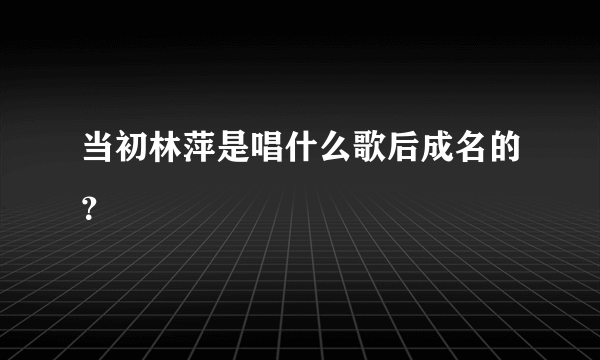 当初林萍是唱什么歌后成名的?